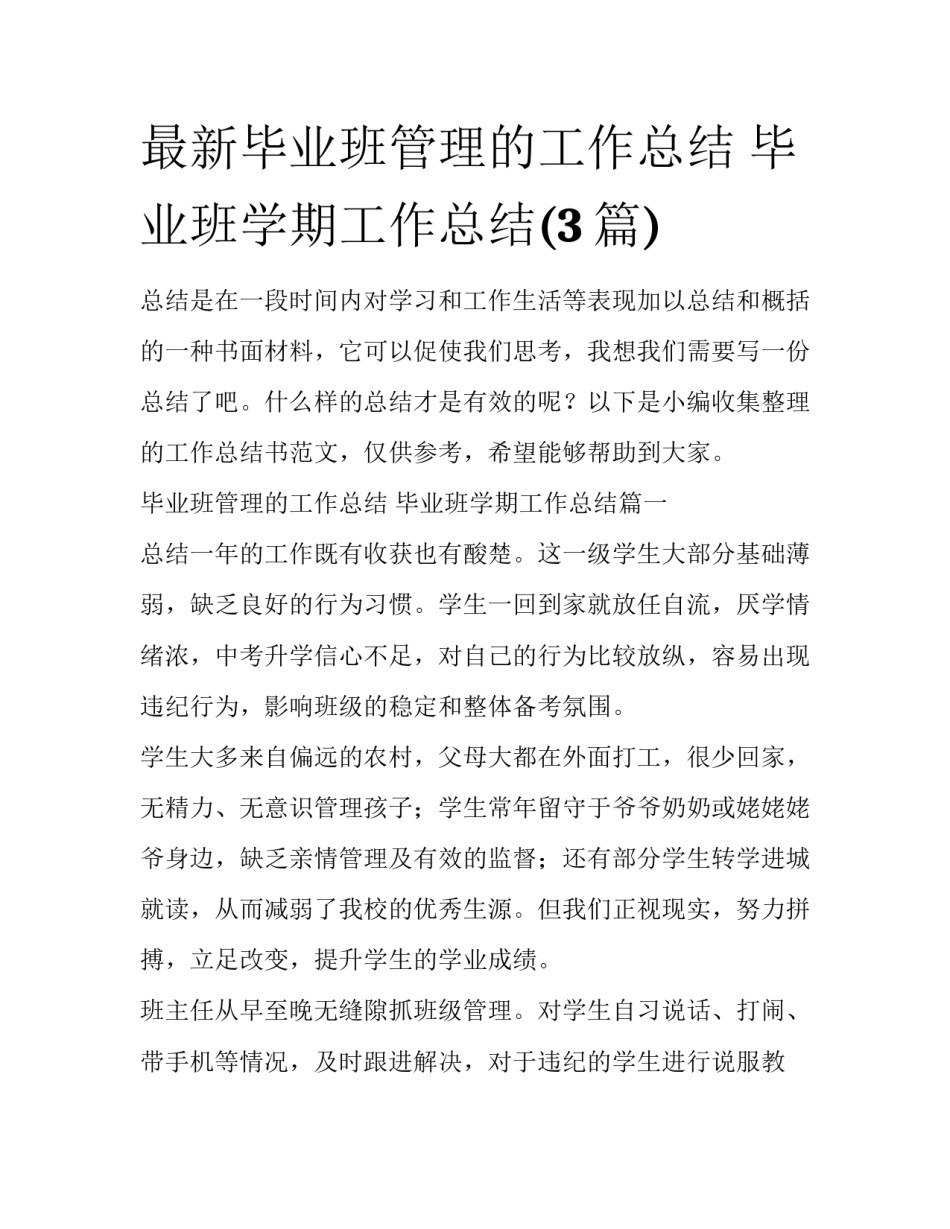 最新毕业班管理的工作总结 毕业班学期工作总结(3 篇)

总结是在一段时间内对学习和工作生活等表现加以总结和概括的一种书面材料，它可以促使我们思考，我想我们需要写一份总结了吧。什么样的总结才是有效的呢？以下是小编收集整理的工作总结书范文，仅供参考，希望能够帮助到大家。

毕业班管理的工作总结 毕业班学期工作总结篇一

总结一年的工作既有收获也有酸楚。这一级学生大部分基础薄弱，缺乏良好的行为习惯。学生一回到家就放任自流，厌学情绪浓，中考升学信心不足，对自己的行为比较放纵，容易出现违纪行为，影响班级的稳定和整体备考氛围。

学生大多来自偏远的农村，父母大都在外面打工，很少回家，无精力、无意识管理孩子；学生常年留守于爷爷奶奶或姥姥姥爷身边，缺乏亲情管理及有效的监督；还有部分学生转学进城就读，从而减弱了我校的优秀生源。但我们正视现实，努力拼搏，立足改变，提升学生的学业成绩。

班主任从早至晚无缝隙抓班级管理。对学生自习说话、打闹、带手机等情况，及时跟进解决，对于违纪的学生进行说服教